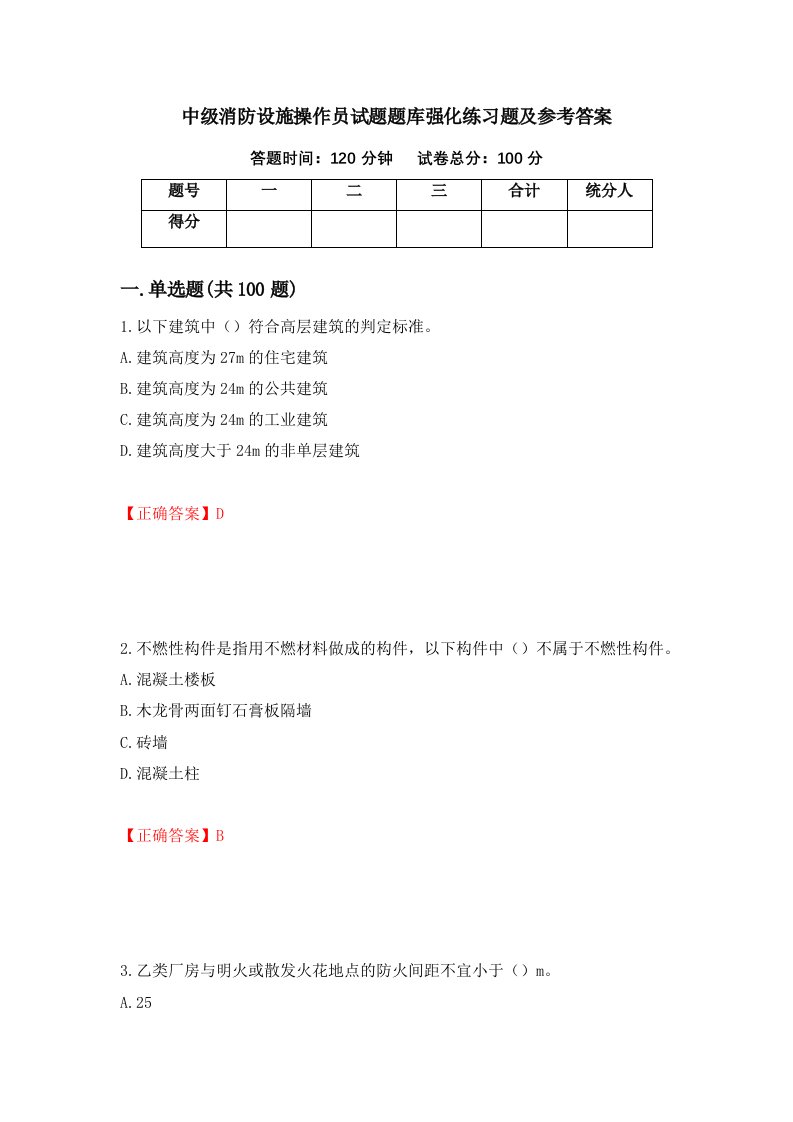 中级消防设施操作员试题题库强化练习题及参考答案

答题时间：120 分钟　　试卷总分：100 分

| 题号 | 一 | 二 | 三 | 合计 | 统分人 |
|---|---|---|---|---|---|
| 得分 | | | | | |

一.单选题(共 100 题)

1.以下建筑中（）符合高层建筑的判定标准。

A.建筑高度为 27m 的住宅建筑

B.建筑高度为 24m 的公共建筑

C.建筑高度为 24m 的工业建筑

D.建筑高度大于 24m 的非单层建筑

【正确答案】D

2.不燃性构件是指用不燃材料做成的构件，以下构件中（）不属于不燃性构件。

A.混凝土楼板

B.木龙骨两面钉石膏板隔墙

C.砖墙

D.混凝土柱

【正确答案】B

3.乙类厂房与明火或散发火花地点的防火间距不宜小于（）m。

A.25